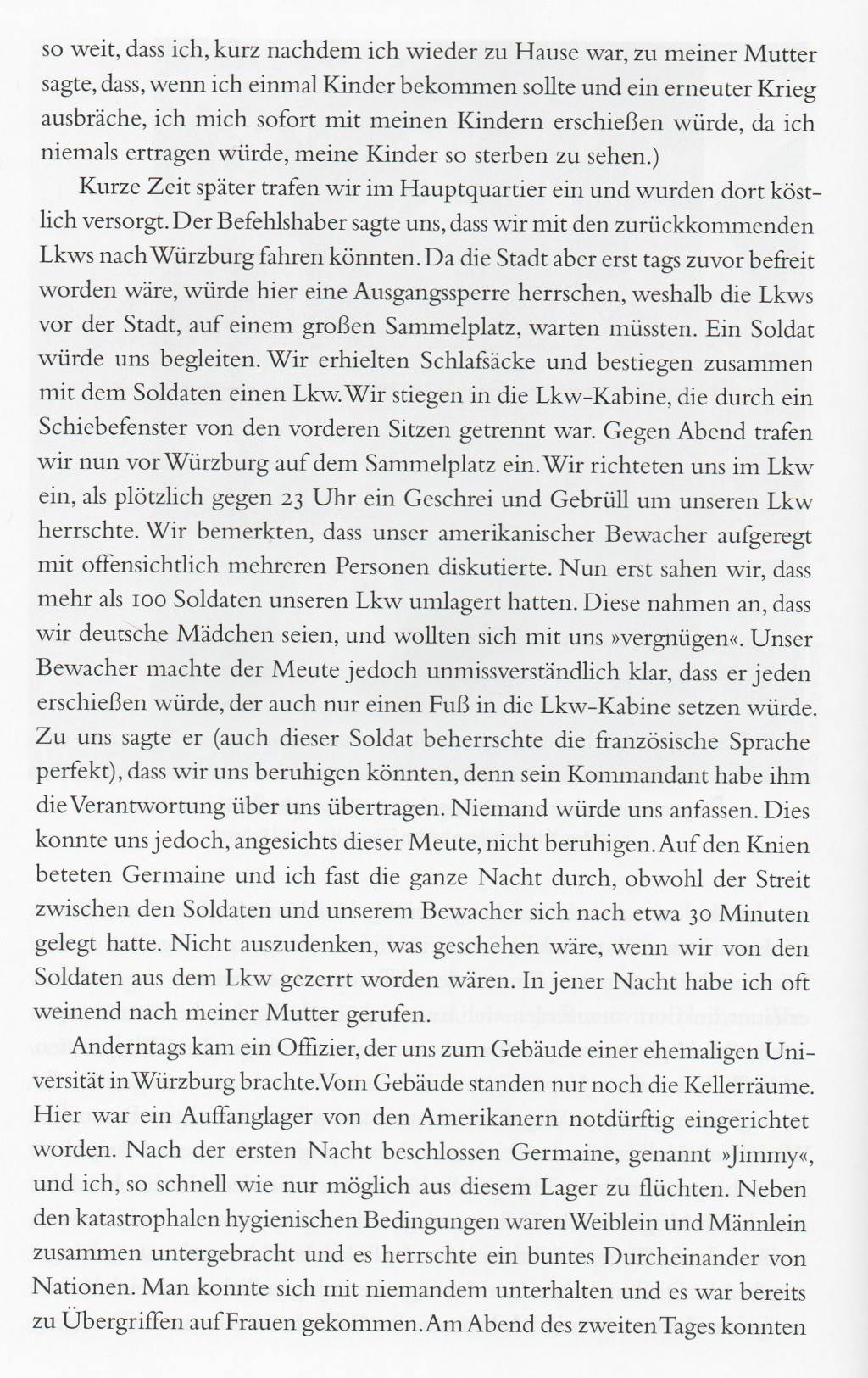 so weit, dass ich, kurz nachdem ich wieder zu Hause war, zu meiner Mutter sagte, dass, wenn ich einmal Kinder bekommen sollte und ein erneuter Krieg ausbräche, ich mich sofort mit meinen Kindern erschießen würde, da ich niemals ertragen würde, meine Kinder so sterben zu sehen.)

Kurze Zeit später trafen wir im Hauptquartier ein und wurden dort köstlich versorgt. Der Befehlshaber sagte uns, dass wir mit den zurückkommenden Lkws nach Würzburg fahren könnten. Da die Stadt aber erst tags zuvor befreit worden wäre, würde hier eine Ausgangssperre herrschen, weshalb die Lkws vor der Stadt, auf einem großen Sammelplatz, warten müssten. Ein Soldat würde uns begleiten. Wir erhielten Schlafsäcke und bestiegen zusammen mit dem Soldaten einen Lkw. Wir stiegen in die Lkw-Kabine, die durch ein Schiebefenster von den vorderen Sitzen getrennt war. Gegen Abend trafen wir nun vor Würzburg auf dem Sammelplatz ein. Wir richteten uns im Lkw ein, als plötzlich gegen 23 Uhr ein Geschrei und Gebrüll um unseren Lkw herrschte. Wir bemerkten, dass unser amerikanischer Bewacher aufgeregt mit offensichtlich mehreren Personen diskutierte. Nun erst sahen wir, dass mehr als 100 Soldaten unseren Lkw umlagert hatten. Diese nahmen an, dass wir deutsche Mädchen seien, und wollten sich mit uns »vergnügen«. Unser Bewacher machte der Meute jedoch unmissverständlich klar, dass er jeden erschießen würde, der auch nur einen Fuß in die Lkw-Kabine setzen würde. Zu uns sagte er (auch dieser Soldat beherrschte die französische Sprache perfekt), dass wir uns beruhigen könnten, denn sein Kommandant habe ihm die Verantwortung über uns übertragen. Niemand würde uns anfassen. Dies konnte uns jedoch, angesichts dieser Meute, nicht beruhigen. Auf den Knien beteten Germaine und ich fast die ganze Nacht durch, obwohl der Streit zwischen den Soldaten und unserem Bewacher sich nach etwa 30 Minuten gelegt hatte. Nicht auszudenken, was geschehen wäre, wenn wir von den Soldaten aus dem Lkw gezerrt worden wären. In jener Nacht habe ich oft weinend nach meiner Mutter gerufen.

Anderntags kam ein Offizier, der uns zum Gebäude einer ehemaligen Universität in Würzburg brachte. Vom Gebäude standen nur noch die Kellerräume. Hier war ein Auffanglager von den Amerikanern notdürftig eingerichtet worden. Nach der ersten Nacht beschlossen Germaine, genannt »Jimmy«, und ich, so schnell wie nur möglich aus diesem Lager zu flüchten. Neben den katastrophalen hygienischen Bedingungen waren Weiblein und Männlein zusammen untergebracht und es herrschte ein buntes Durcheinander von Nationen. Man konnte sich mit niemandem unterhalten und es war bereits zu Übergriffen auf Frauen gekommen. Am Abend des zweiten Tages konnten